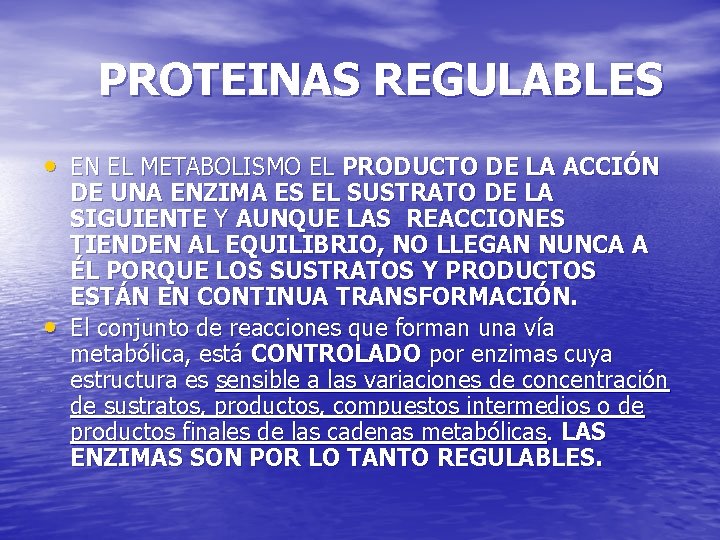 PROTEINAS REGULABLES

• EN EL METABOLISMO EL PRODUCTO DE LA ACCIÓN DE UNA ENZIMA ES EL SUSTRATO DE LA SIGUIENTE Y AUNQUE LAS REACCIONES TIENDEN AL EQUILIBRIO, NO LLEGAN NUNCA A ÉL PORQUE LOS SUSTRATOS Y PRODUCTOS ESTÁN EN CONTINUA TRANSFORMACIÓN.

• El conjunto de reacciones que forman una vía metabólica, está CONTROLADO por enzimas cuya estructura es sensible a las variaciones de concentración de sustratos, productos, compuestos intermedios o de productos finales de las cadenas metabólicas. LAS ENZIMAS SON POR LO TANTO REGULABLES.